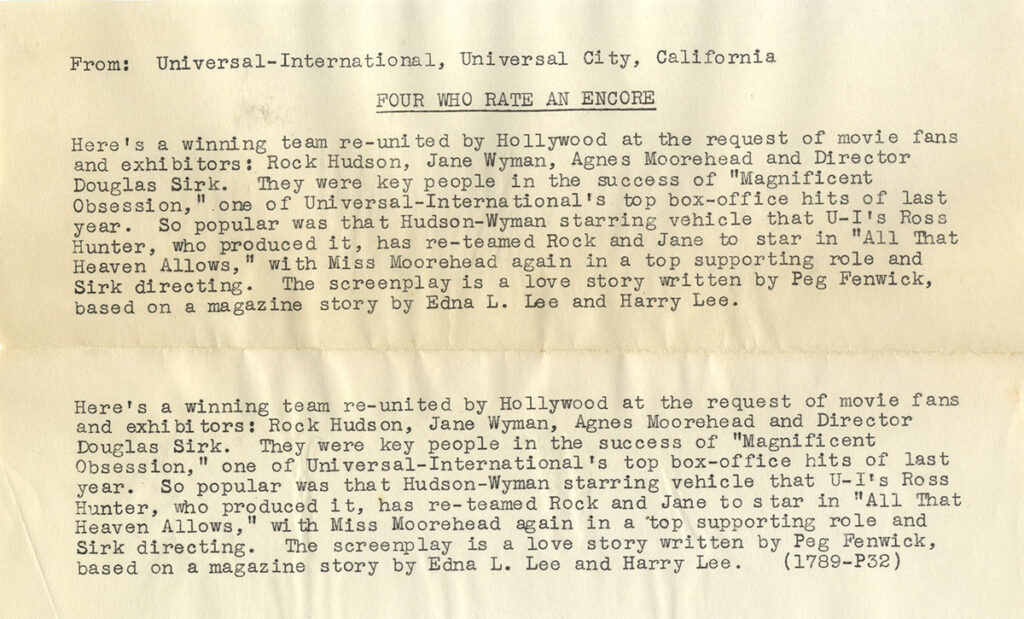 From: Universal-International, Universal City, California

FOUR WHO RATE AN ENCORE

Here's a winning team re-united by Hollywood at the request of movie fans and exhibitors: Rock Hudson, Jane Wyman, Agnes Moorehead and Director Douglas Sirk. They were key people in the success of "Magnificent Obsession," one of Universal-International's top box-office hits of last year. So popular was that Hudson-Wyman starring vehicle that U-I's Ross Hunter, who produced it, has re-teamed Rock and Jane to star in "All That Heaven Allows," with Miss Moorehead again in a top supporting role and Sirk directing. The screenplay is a love story written by Peg Fenwick, based on a magazine story by Edna L. Lee and Harry Lee.

Here's a winning team re-united by Hollywood at the request of movie fans and exhibitors: Rock Hudson, Jane Wyman, Agnes Moorehead and Director Douglas Sirk. They were key people in the success of "Magnificent Obsession," one of Universal-International's top box-office hits of last year. So popular was that Hudson-Wyman starring vehicle that U-I's Ross Hunter, who produced it, has re-teamed Rock and Jane to star in "All That Heaven Allows," with Miss Moorehead again in a top supporting role and Sirk directing. The screenplay is a love story written by Peg Fenwick, based on a magazine story by Edna L. Lee and Harry Lee. (1789-P32)